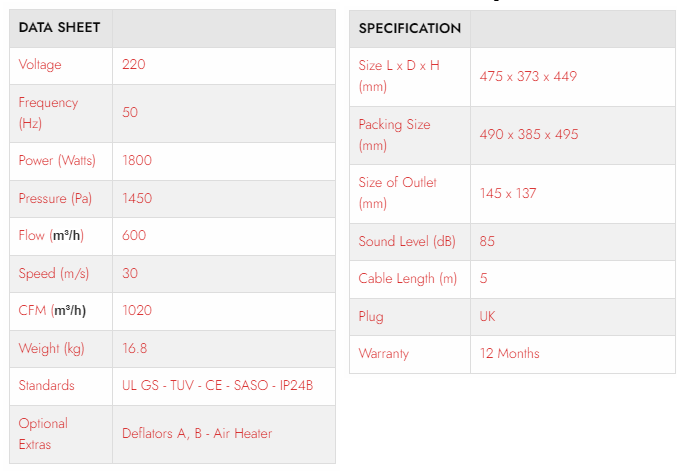 | DATA SHEET | |
|---|---|
| Voltage | 220 |
| Frequency (Hz) | 50 |
| Power (Watts) | 1800 |
| Pressure (Pa) | 1450 |
| Flow (m³/h) | 600 |
| Speed (m/s) | 30 |
| CFM (m³/h) | 1020 |
| Weight (kg) | 16.8 |
| Standards | UL GS - TUV - CE - SASO - IP24B |
| Optional Extras | Deflators A, B - Air Heater |

| SPECIFICATION | |
|---|---|
| Size L x D x H (mm) | 475 x 373 x 449 |
| Packing Size (mm) | 490 x 385 x 495 |
| Size of Outlet (mm) | 145 x 137 |
| Sound Level (dB) | 85 |
| Cable Length (m) | 5 |
| Plug | UK |
| Warranty | 12 Months |